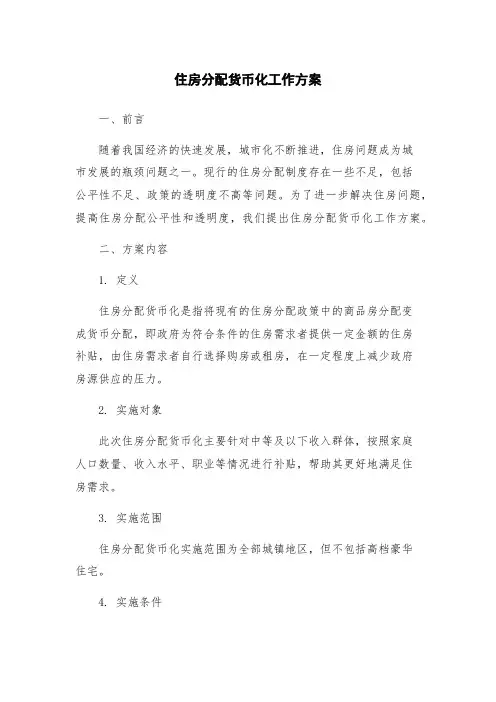 住房分配货币化工作方案

一、前言

随着我国经济的快速发展，城市化不断推进，住房问题成为城市发展的瓶颈问题之一。现行的住房分配制度存在一些不足，包括公平性不足、政策的透明度不高等问题。为了进一步解决住房问题，提高住房分配公平性和透明度，我们提出住房分配货币化工作方案。

二、方案内容

1. 定义

住房分配货币化是指将现有的住房分配政策中的商品房分配变成货币分配，即政府为符合条件的住房需求者提供一定金额的住房补贴，由住房需求者自行选择购房或租房，在一定程度上减少政府房源供应的压力。

2. 实施对象

此次住房分配货币化主要针对中等及以下收入群体，按照家庭人口数量、收入水平、职业等情况进行补贴，帮助其更好地满足住房需求。

3. 实施范围

住房分配货币化实施范围为全部城镇地区，但不包括高档豪华住宅。

4. 实施条件